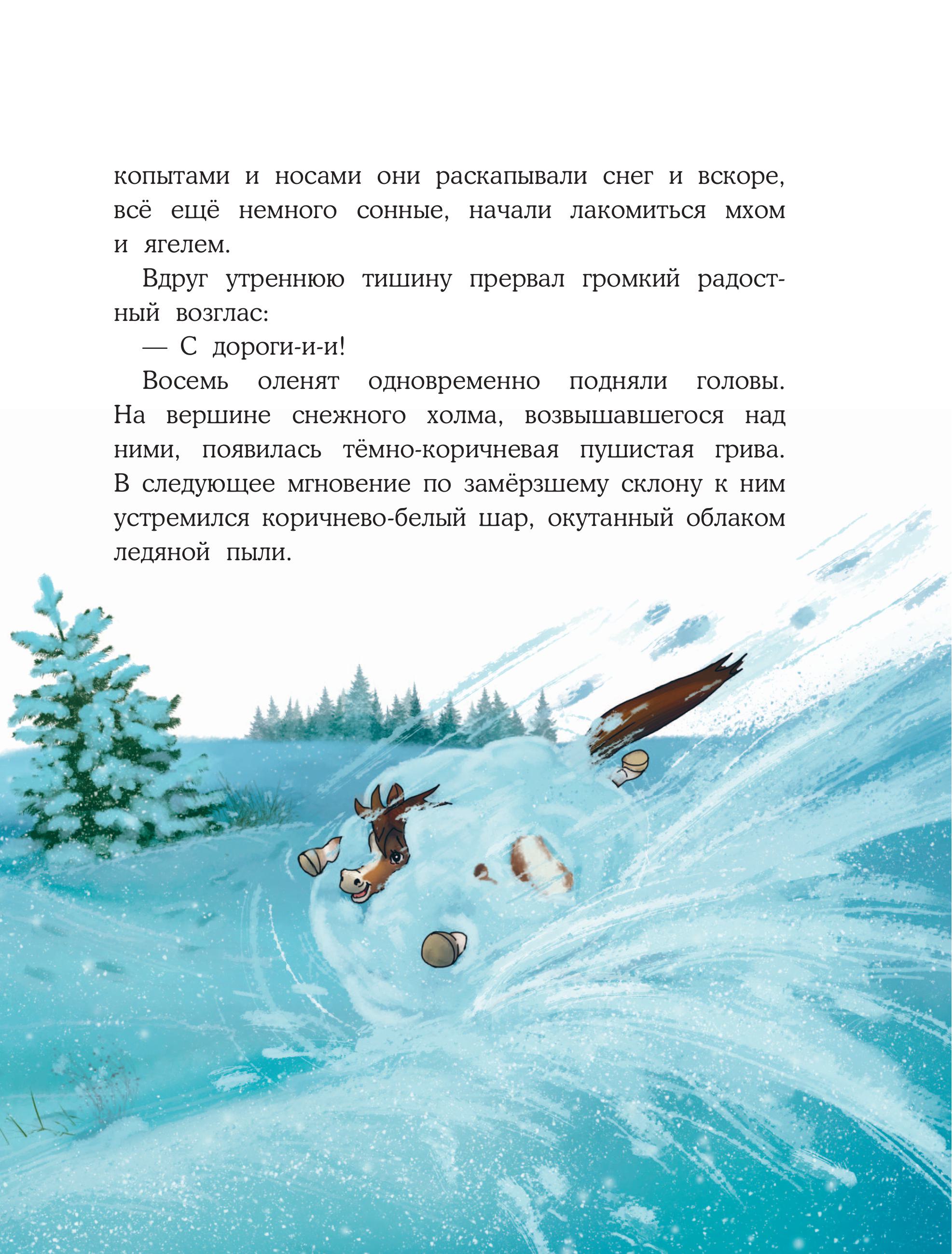 копытами и носами они раскапывали снег и вскоре, всё ещё немного сонные, начали лакомиться мхом и ягелем.

Вдруг утреннюю тишину прервал громкий радостный возглас:

— С дороги-и-и!

Восемь оленят одновременно подняли головы. На вершине снежного холма, возвышавшегося над ними, появилась тёмно-коричневая пушистая грива. В следующее мгновение по замёрзшему склону к ним устремился коричнево-белый шар, окутанный облаком ледяной пыли.